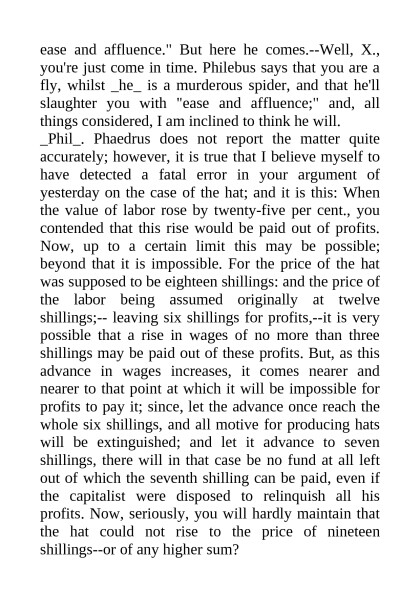 ease and affluence." But here he comes.--Well, X., you're just come in time. Philebus says that you are a fly, whilst _he_ is a murderous spider, and that he'll slaughter you with "ease and affluence;" and, all things considered, I am inclined to think he will.
_Phil_. Phaedrus does not report the matter quite accurately; however, it is true that I believe myself to have detected a fatal error in your argument of yesterday on the case of the hat; and it is this: When the value of labor rose by twenty-five per cent., you contended that this rise would be paid out of profits. Now, up to a certain limit this may be possible; beyond that it is impossible. For the price of the hat was supposed to be eighteen shillings: and the price of the labor being assumed originally at twelve shillings;-- leaving six shillings for profits,--it is very possible that a rise in wages of no more than three shillings may be paid out of these profits. But, as this advance in wages increases, it comes nearer and nearer to that point at which it will be impossible for profits to pay it; since, let the advance once reach the whole six shillings, and all motive for producing hats will be extinguished; and let it advance to seven shillings, there will in that case be no fund at all left out of which the seventh shilling can be paid, even if the capitalist were disposed to relinquish all his profits. Now, seriously, you will hardly maintain that the hat could not rise to the price of nineteen shillings--or of any higher sum?